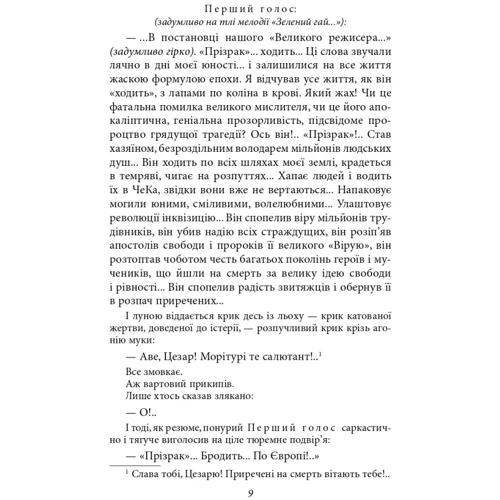 Перший голос:
(задумливо на тлі мелодії «Зелений гай...»):

— ...В постановці нашого «Великого режисера...» (задумливо гірко). «Прізрак»... ходить... Ці слова звучали лячно в дні моєї юності... і залишилися на все життя жаскою формулою епохи. Я відчував усе життя, як він «ходить», з лапами по коліна в крові. Який жах! Чи це фатальна помилка великого мислителя, чи це його апокаліптична, геніальна прозорливість, підсвідоме пророцтво грядущої трагедії? Ось він!.. «Прізрак»!.. Став хазяїном, безроздільним володарем мільйонів людських душ... Він ходить по всіх шляхах моєї землі, крадеться в темряві, чигає на розпуттях... Хапає людей і водить їх в ЧеКа, звідки вони вже не вертаються... Напаковує могили юними, сміливими, волелюбними... Улаштовує революції інквізицію... Він спопелив віру мільйонів трудівників, він убив надію всіх страждущих, він розіп'яв апостолів свободи і пророків її великого «Вірую», він розтоптав чоботом честь багатьох поколінь героїв і мучеників, що йшли на смерть за велику ідею свободи і рівності... Він спопелив радість звитяжців і обернув її в розпач приречених...

І луною віддається крик десь із льоху — крик катованої жертви, доведеної до істерії, — розпучливий крик крізь агонію муки:

— Аве, Цезар! Морітурі те салютант!..$^1$

Все змовкає.
Аж вартовий прикипів.
Лише хтось сказав злякано:

— О!..

І тоді, як резюме, понурий Перший голос саркастично і тягуче виголосив на ціле тюремне подвір'я:

— «Прізрак»... Бродить... По Європі!..»

$^1$ Слава тобі, Цезарю! Приречені на смерть вітають тебе!..

9